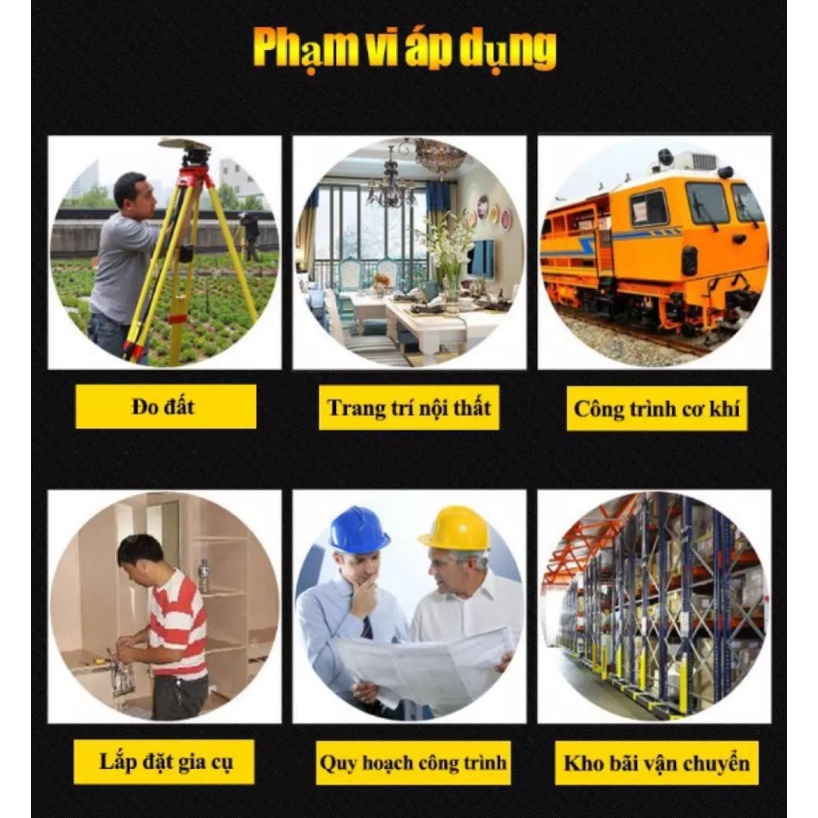 Phạm vi áp dụng

Đo đất

Trang trí nội thất

Công trình cơ khí

Lắp đặt gia cụ

Quy hoạch công trình

Kho bãi vận chuyển